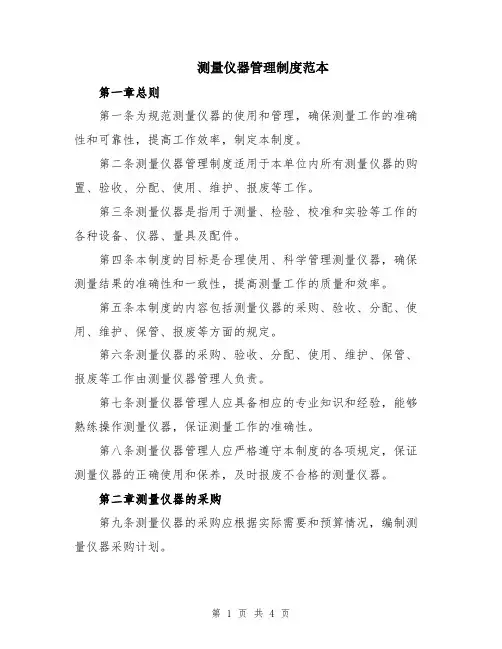 测量仪器管理制度范本

第一章总则

第一条为规范测量仪器的使用和管理，确保测量工作的准确性和可靠性，提高工作效率，制定本制度。

第二条测量仪器管理制度适用于本单位内所有测量仪器的购置、验收、分配、使用、维护、报废等工作。

第三条测量仪器是指用于测量、检验、校准和实验等工作的各种设备、仪器、量具及配件。

第四条本制度的目标是合理使用、科学管理测量仪器，确保测量结果的准确性和一致性，提高测量工作的质量和效率。

第五条本制度的内容包括测量仪器的采购、验收、分配、使用、维护、保管、报废等方面的规定。

第六条测量仪器的采购、验收、分配、使用、维护、保管、报废等工作由测量仪器管理人负责。

第七条测量仪器管理人应具备相应的专业知识和经验，能够熟练操作测量仪器，保证测量工作的准确性。

第八条测量仪器管理人应严格遵守本制度的各项规定，保证测量仪器的正确使用和保养，及时报废不合格的测量仪器。

第二章测量仪器的采购

第九条测量仪器的采购应根据实际需要和预算情况，编制测量仪器采购计划。

第 1 页 共 4 页